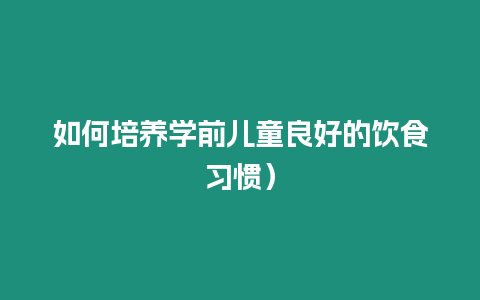 如何培养学前儿童良好的饮食习惯）